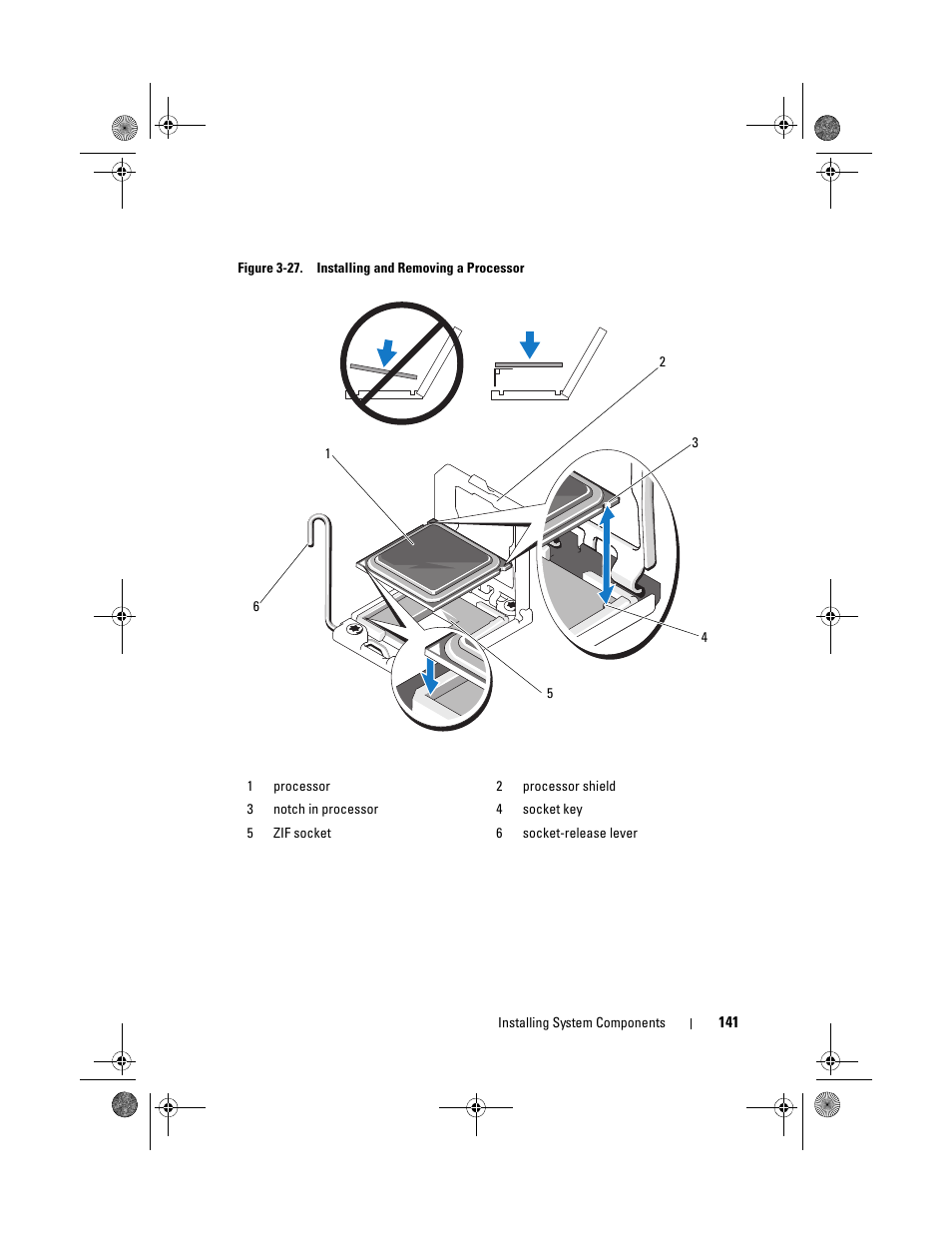 Figure 3-27. Installing and Removing a Processor

2

3

1

6

4

5

| 1 | processor | 2 | processor shield |
|---|---|---|---|
| 3 | notch in processor | 4 | socket key |
| 5 | ZIF socket | 6 | socket-release lever |

Installing System Components | 141